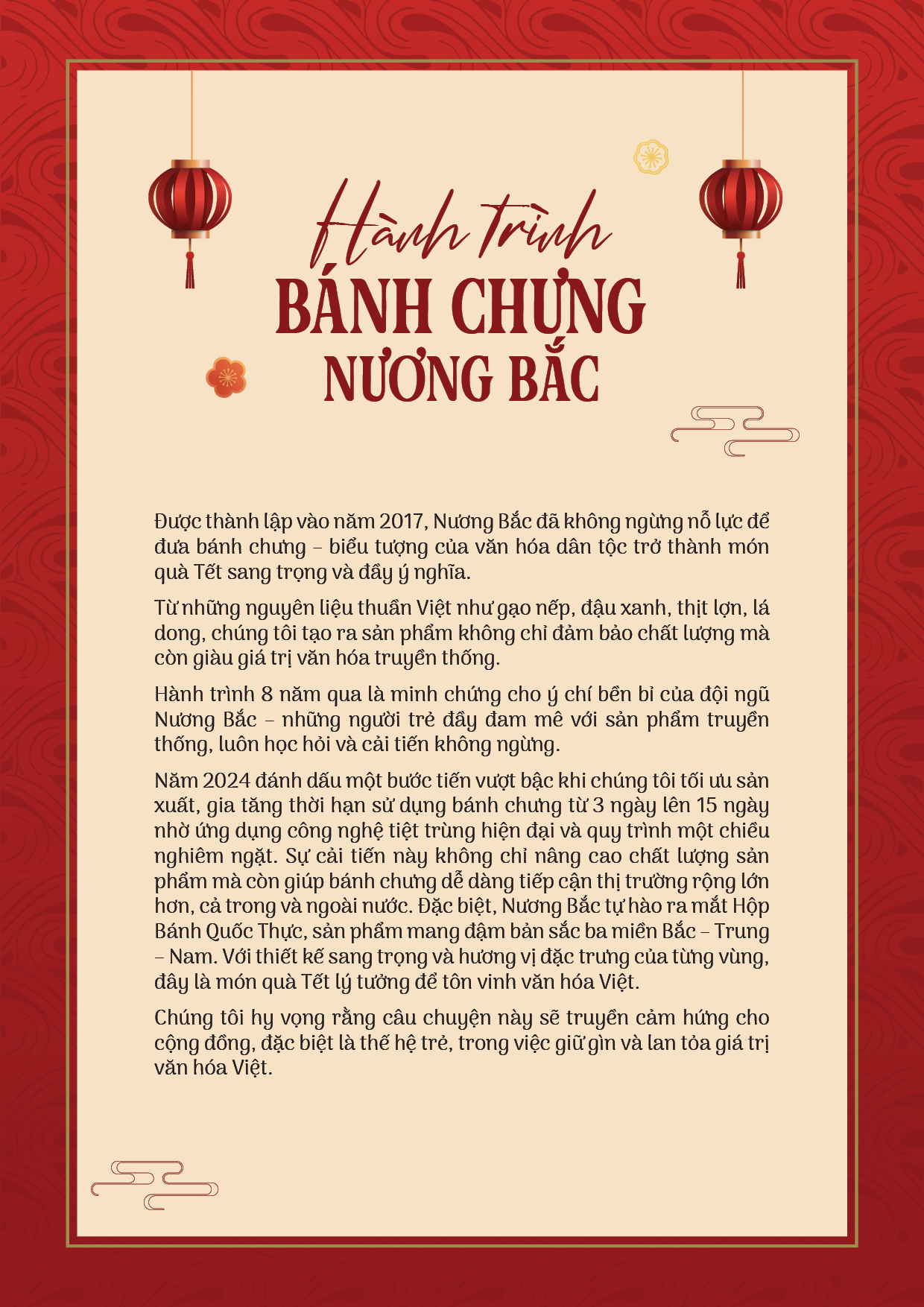 Hành trình
BÁNH CHƯNG
NƯƠNG BẮC

Được thành lập vào năm 2017, Nương Bắc đã không ngừng nỗ lực để đưa bánh chưng – biểu tượng của văn hóa dân tộc trở thành món quà Tết sang trọng và đầy ý nghĩa.

Từ những nguyên liệu thuần Việt như gạo nếp, đậu xanh, thịt lợn, lá dong, chúng tôi tạo ra sản phẩm không chỉ đảm bảo chất lượng mà còn giàu giá trị văn hóa truyền thống.

Hành trình 8 năm qua là minh chứng cho ý chí bền bỉ của đội ngũ Nương Bắc – những người trẻ đầy đam mê với sản phẩm truyền thống, luôn học hỏi và cải tiến không ngừng.

Năm 2024 đánh dấu một bước tiến vượt bậc khi chúng tôi tối ưu sản xuất, gia tăng thời hạn sử dụng bánh chưng từ 3 ngày lên 15 ngày nhờ ứng dụng công nghệ tiệt trùng hiện đại và quy trình một chiều nghiêm ngặt. Sự cải tiến này không chỉ nâng cao chất lượng sản phẩm mà còn giúp bánh chưng dễ dàng tiếp cận thị trường rộng lớn hơn, cả trong và ngoài nước. Đặc biệt, Nương Bắc tự hào ra mắt Hộp Bánh Quốc Thực, sản phẩm mang đậm bản sắc ba miền Bắc – Trung – Nam. Với thiết kế sang trọng và hương vị đặc trưng của từng vùng, đây là món quà Tết lý tưởng để tôn vinh văn hóa Việt.

Chúng tôi hy vọng rằng câu chuyện này sẽ truyền cảm hứng cho cộng đồng, đặc biệt là thế hệ trẻ, trong việc giữ gìn và lan tỏa giá trị văn hóa Việt.